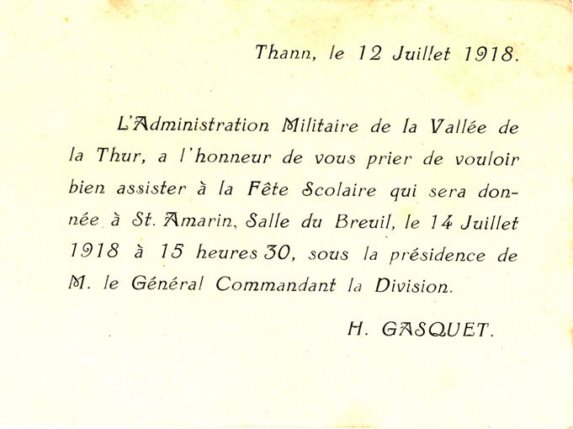 Thann, le 12 Juillet 1918.

L'Administration Militaire de la Vallée de la Thur, a l'honneur de vous prier de vouloir bien assister à la Fête Scolaire qui sera donnée à St. Amarin, Salle du Breuil, le 14 Juillet 1918 à 15 heures 30, sous la présidence de M. le Général Commandant la Division.

H. GASQUET.